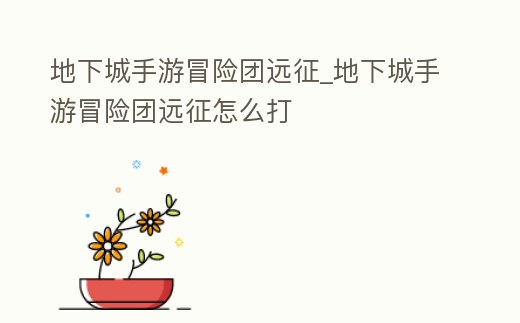 地下城手游冒险团远征_地下城手游冒险团远征怎么打